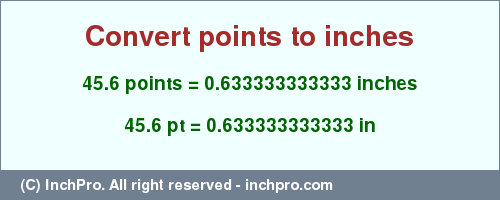 Convert points to inches

45.6 points = 0.633333333333 inches

45.6 pt = 0.633333333333 in

(C) InchPro. All right reserved - inchpro.com